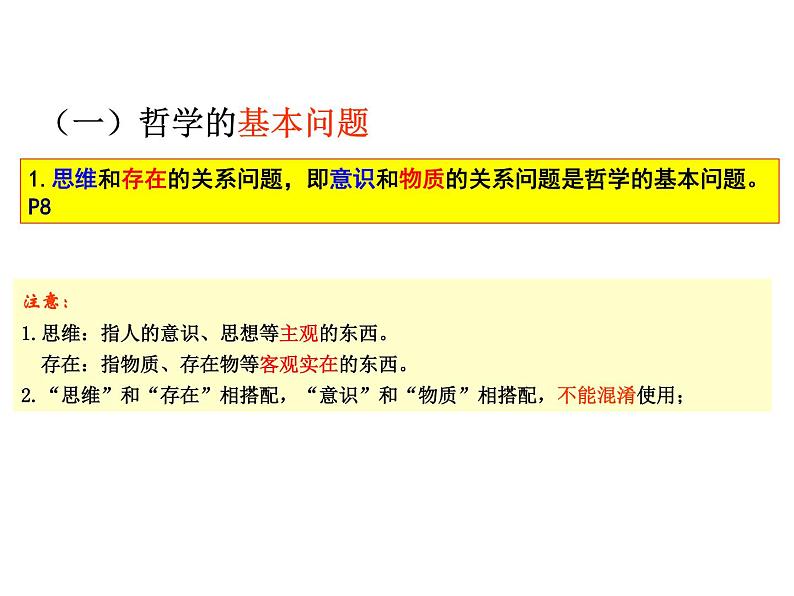 （一）哲学的基本问题

1.思维和存在的关系问题，即意识和物质的关系问题是哲学的基本问题。P8

注意：
1.思维：指人的意识、思想等主观的东西。
存在：指物质、存在物等客观实在的东西。
2.“思维”和“存在”相搭配，“意识”和“物质”相搭配，不能混淆使用；